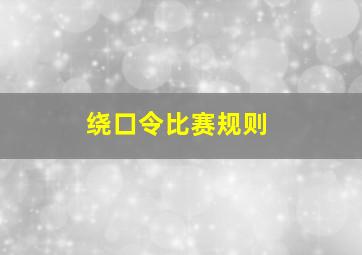 绕口令比赛规则